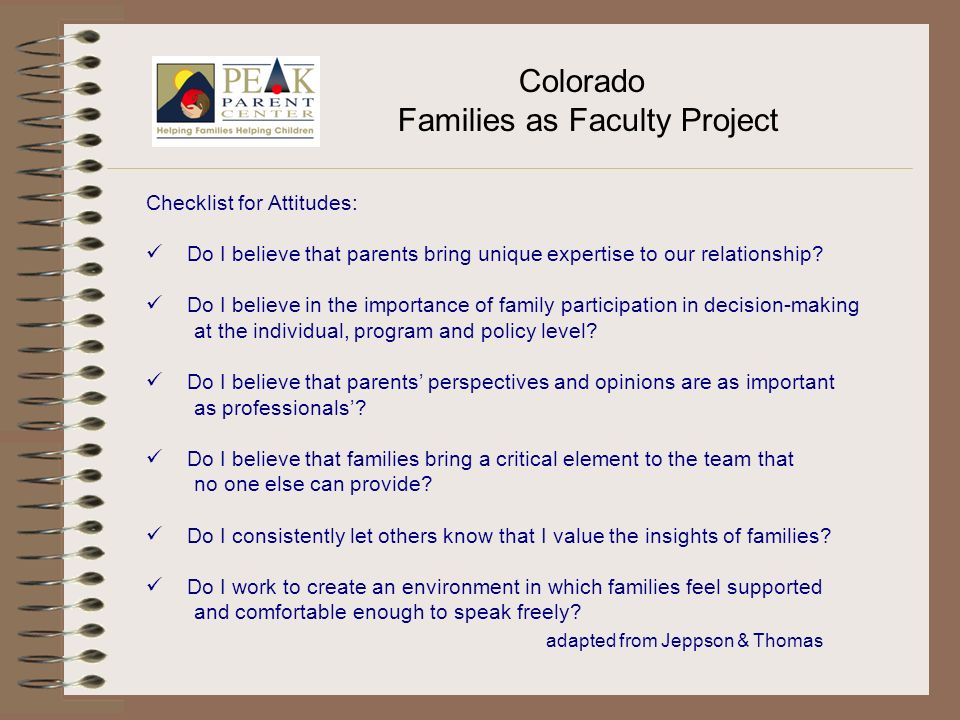 PEAK PARENT CENTER
Helping Families Helping Children

Colorado
Families as Faculty Project

Checklist for Attitudes:

✓ Do I believe that parents bring unique expertise to our relationship?

✓ Do I believe in the importance of family participation in decision-making at the individual, program and policy level?

✓ Do I believe that parents' perspectives and opinions are as important as professionals'?

✓ Do I believe that families bring a critical element to the team that no one else can provide?

✓ Do I consistently let others know that I value the insights of families?

✓ Do I work to create an environment in which families feel supported and comfortable enough to speak freely?

adapted from Jeppson & Thomas